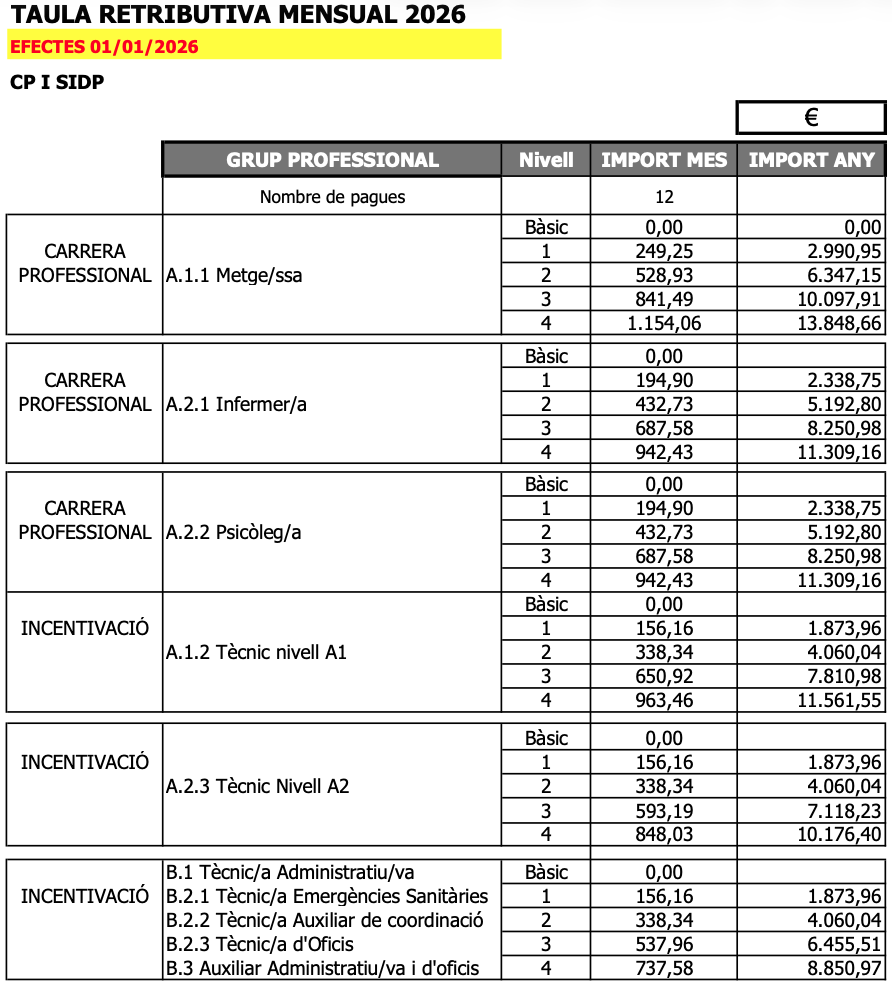 TAULA RETRIBUTIVA MENSUAL 2026
EFECTES 01/01/2026
CP I SIDP

€

| | GRUP PROFESSIONAL | Nivell | IMPORT MES | IMPORT ANY |
|---|---|---|---|---|
| | Nombre de pagues | | 12 | |
| CARRERA PROFESSIONAL | A.1.1 Metge/ssa | Bàsic | 0,00 | 0,00 |
| | | 1 | 249,25 | 2.990,95 |
| | | 2 | 528,93 | 6.347,15 |
| | | 3 | 841,49 | 10.097,91 |
| | | 4 | 1.154,06 | 13.848,66 |
| CARRERA PROFESSIONAL | A.2.1 Infermer/a | Bàsic | 0,00 | |
| | | 1 | 194,90 | 2.338,75 |
| | | 2 | 432,73 | 5.192,80 |
| | | 3 | 687,58 | 8.250,98 |
| | | 4 | 942,43 | 11.309,16 |
| CARRERA PROFESSIONAL | A.2.2 Psicòleg/a | Bàsic | 0,00 | |
| | | 1 | 194,90 | 2.338,75 |
| | | 2 | 432,73 | 5.192,80 |
| | | 3 | 687,58 | 8.250,98 |
| | | 4 | 942,43 | 11.309,16 |
| INCENTIVACIÓ | A.1.2 Tècnic nivell A1 | Bàsic | 0,00 | |
| | | 1 | 156,16 | 1.873,96 |
| | | 2 | 338,34 | 4.060,04 |
| | | 3 | 650,92 | 7.810,98 |
| | | 4 | 963,46 | 11.561,55 |
| INCENTIVACIÓ | A.2.3 Tècnic Nivell A2 | Bàsic | 0,00 | |
| | | 1 | 156,16 | 1.873,96 |
| | | 2 | 338,34 | 4.060,04 |
| | | 3 | 593,19 | 7.118,23 |
| | | 4 | 848,03 | 10.176,40 |
| INCENTIVACIÓ | B.1 Tècnic/a Administratiu/va | Bàsic | 0,00 | |
| | B.2.1 Tècnic/a Emergències Sanitàries | 1 | 156,16 | 1.873,96 |
| | B.2.2 Tècnic/a Auxiliar de coordinació | 2 | 338,34 | 4.060,04 |
| | B.2.3 Tècnic/a d'Oficis | 3 | 537,96 | 6.455,51 |
| | B.3 Auxiliar Administratiu/va i d'oficis | 4 | 737,58 | 8.850,97 |